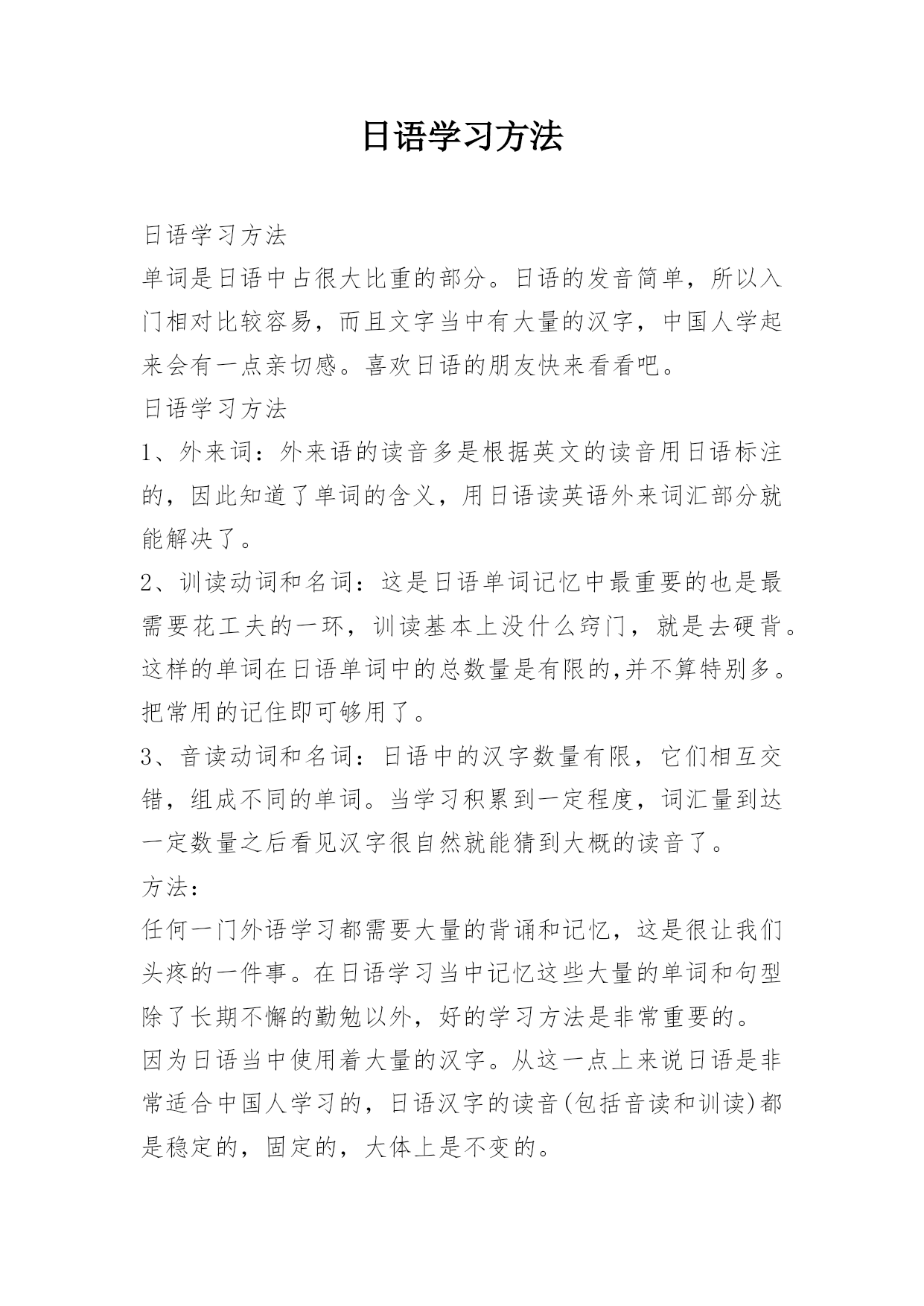 日语学习方法

日语学习方法

单词是日语中占很大比重的部分。日语的发音简单，所以入门相对比较容易，而且文字当中有大量的汉字，中国人学起来会有一点亲切感。喜欢日语的朋友快来看看吧。

日语学习方法

1、外来词：外来语的读音多是根据英文的读音用日语标注的，因此知道了单词的含义，用日语读英语外来词汇部分就能解决了。

2、训读动词和名词：这是日语单词记忆中最重要的也是最需要花工夫的一环，训读基本上没什么窍门，就是去硬背。这样的单词在日语单词中的总数量是有限的,并不算特别多。把常用的记住即可够用了。

3、音读动词和名词：日语中的汉字数量有限，它们相互交错，组成不同的单词。当学习积累到一定程度，词汇量到达一定数量之后看见汉字很自然就能猜到大概的读音了。

方法：

任何一门外语学习都需要大量的背诵和记忆，这是很让我们头疼的一件事。在日语学习当中记忆这些大量的单词和句型除了长期不懈的勤勉以外，好的学习方法是非常重要的。

因为日语当中使用着大量的汉字。从这一点上来说日语是非常适合中国人学习的，日语汉字的读音(包括音读和训读)都是稳定的，固定的，大体上是不变的。